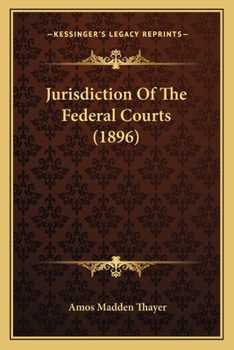 —KESSINGER'S LEGACY REPRINTS—

Jurisdiction Of The Federal Courts (1896)

Amos Madden Thayer